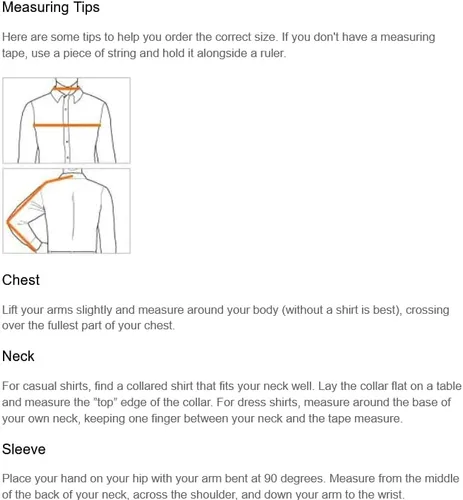 Measuring Tips

Here are some tips to help you order the correct size. If you don't have a measuring tape, use a piece of string and hold it alongside a ruler.

Chest

Lift your arms slightly and measure around your body (without a shirt is best), crossing over the fullest part of your chest.

Neck

For casual shirts, find a collared shirt that fits your neck well. Lay the collar flat on a table and measure the "top" edge of the collar. For dress shirts, measure around the base of your own neck, keeping one finger between your neck and the tape measure.

Sleeve

Place your hand on your hip with your arm bent at 90 degrees. Measure from the middle of the back of your neck, across the shoulder, and down your arm to the wrist.